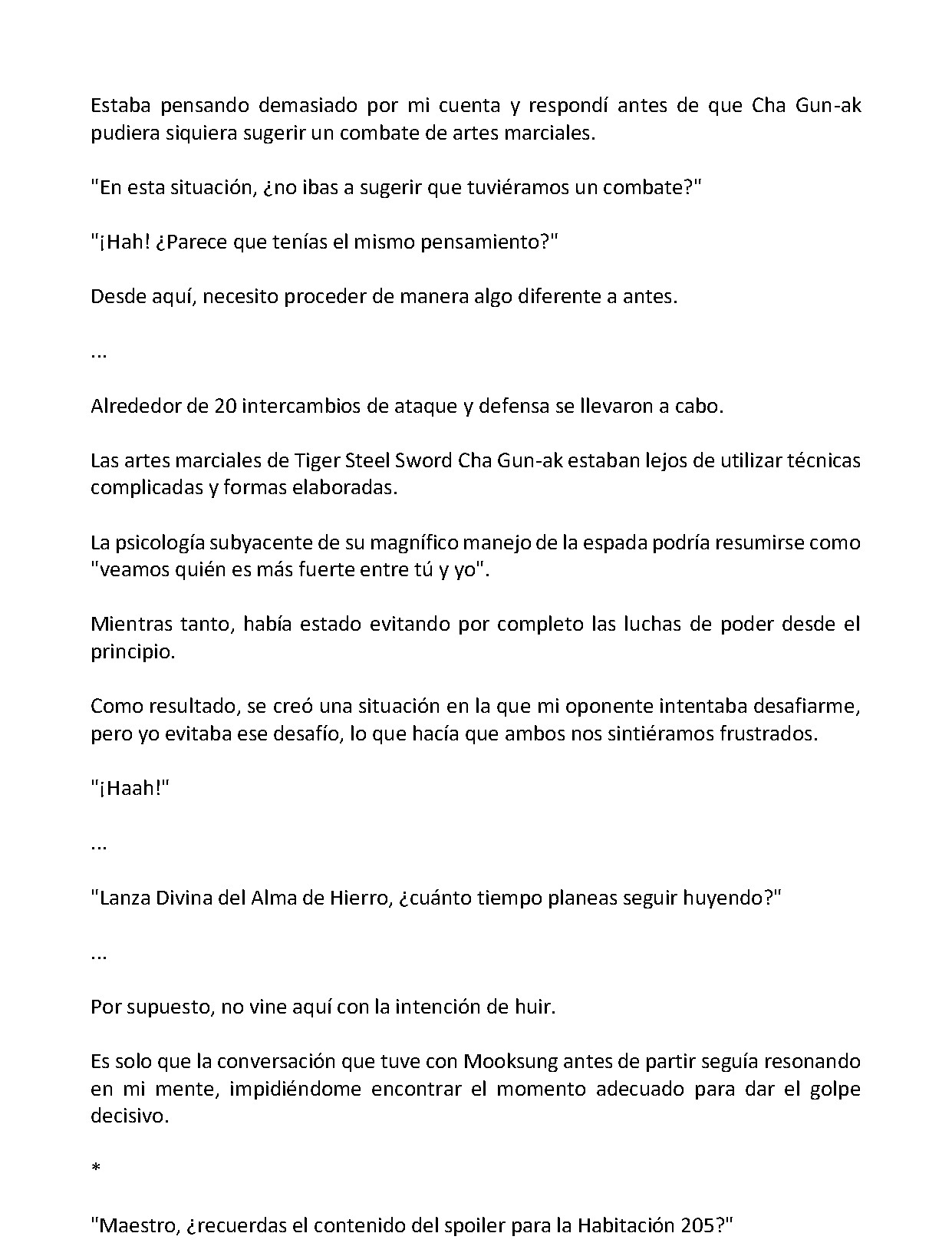 Estaba pensando demasiado por mi cuenta y respondí antes de que Cha Gun-ak pudiera siquiera sugerir un combate de artes marciales.

"En esta situación, ¿no ibas a sugerir que tuviéramos un combate?"

"¡Hah! ¿Parece que tenías el mismo pensamiento?"

Desde aquí, necesito proceder de manera algo diferente a antes.

...

Alrededor de 20 intercambios de ataque y defensa se llevaron a cabo.

Las artes marciales de Tiger Steel Sword Cha Gun-ak estaban lejos de utilizar técnicas complicadas y formas elaboradas.

La psicología subyacente de su magnífico manejo de la espada podría resumirse como "veamos quién es más fuerte entre tú y yo".

Mientras tanto, había estado evitando por completo las luchas de poder desde el principio.

Como resultado, se creó una situación en la que mi oponente intentaba desafiarme, pero yo evitaba ese desafío, lo que hacía que ambos nos sintiéramos frustrados.

"¡Haah!"

...

"Lanza Divina del Alma de Hierro, ¿cuánto tiempo planeas seguir huyendo?"

...

Por supuesto, no vine aquí con la intención de huir.

Es solo que la conversación que tuve con Mooksung antes de partir seguía resonando en mi mente, impidiéndome encontrar el momento adecuado para dar el golpe decisivo.

*

"Maestro, ¿recuerdas el contenido del spoiler para la Habitación 205?"